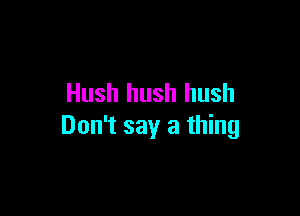 Hush hush hush
Don't say a thing